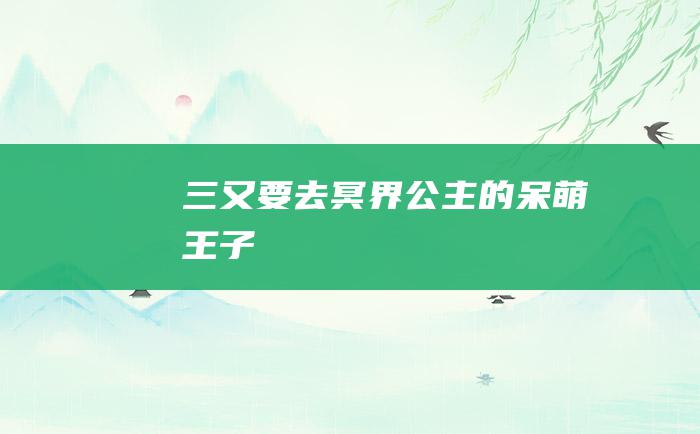 三又要去冥界公主的呆萌王子